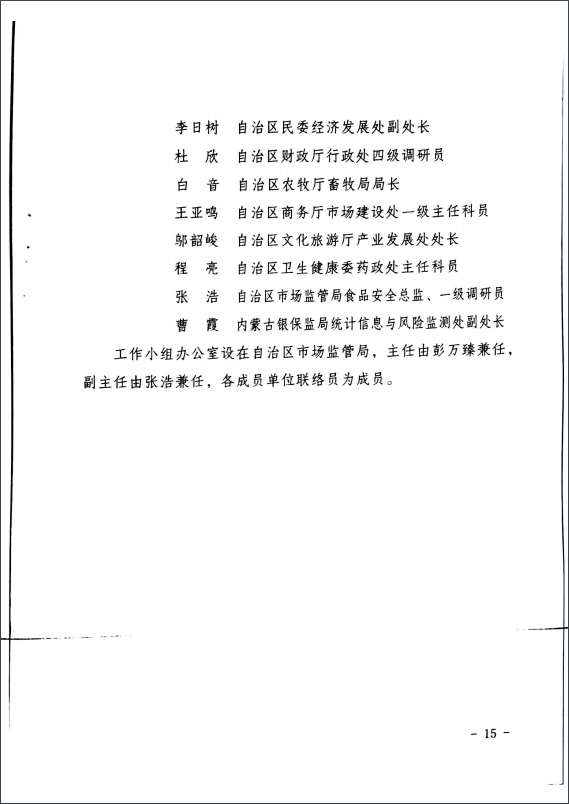 李日树　自治区民委经济发展处副处长
杜　欣　自治区财政厅行政处四级调研员
白　音　自治区农牧厅畜牧局局长
王亚鸣　自治区商务厅市场建设处一级主任科员
邬韶峻　自治区文化旅游厅产业发展处处长
程　亮　自治区卫生健康委药政处主任科员
张　浩　自治区市场监管局食品安全总监、一级调研员
曹　霞　内蒙古银保监局统计信息与风险监测处副处长

工作小组办公室设在自治区市场监管局，主任由彭万臻兼任，副主任由张浩兼任，各成员单位联络员为成员。

- 15 -